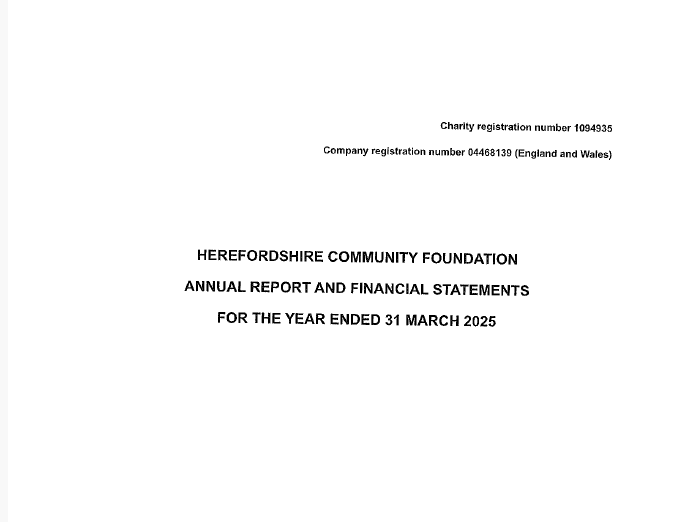 Charity registration number 1094935

Company registration number 04468139 (England and Wales)

HEREFORDSHIRE COMMUNITY FOUNDATION

ANNUAL REPORT AND FINANCIAL STATEMENTS

FOR THE YEAR ENDED 31 MARCH 2025